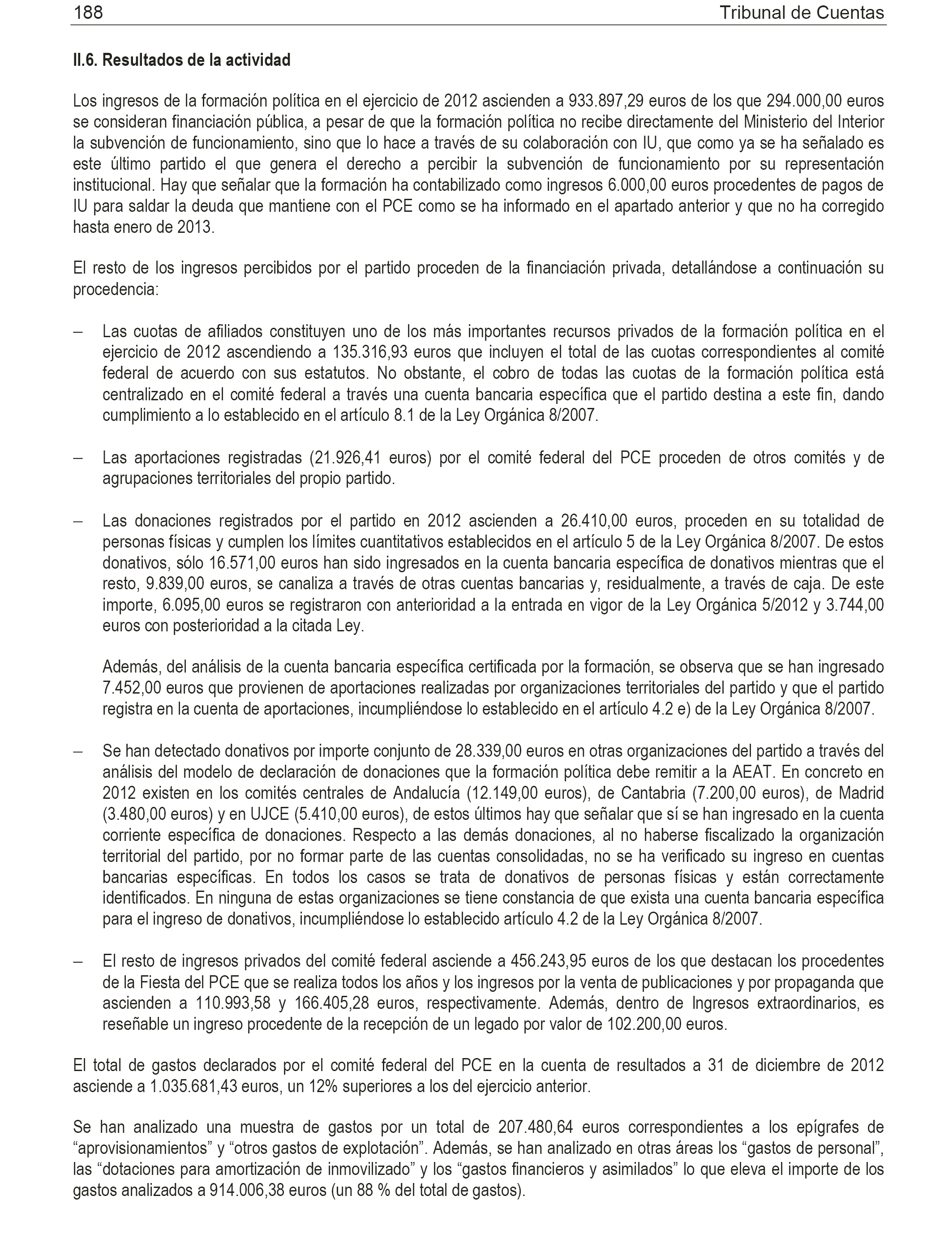 188 Tribunal de Cuentas

II.6. Resultados de la actividad

Los ingresos de la formación política en el ejercicio de 2012 ascienden a 933.897,29 euros de los que 294.000,00 euros se consideran financiación pública, a pesar de que la formación política no recibe directamente del Ministerio del Interior la subvención de funcionamiento, sino que lo hace a través de su colaboración con IU, que como ya se ha señalado es este último partido el que genera el derecho a percibir la subvención de funcionamiento por su representación institucional. Hay que señalar que la formación ha contabilizado como ingresos 6.000,00 euros procedentes de pagos de IU para saldar la deuda que mantiene con el PCE como se ha informado en el apartado anterior y que no ha corregido hasta enero de 2013.

El resto de los ingresos percibidos por el partido proceden de la financiación privada, detallándose a continuación su procedencia:

– Las cuotas de afiliados constituyen uno de los más importantes recursos privados de la formación política en el ejercicio de 2012 ascendiendo a 135.316,93 euros que incluyen el total de las cuotas correspondientes al comité federal de acuerdo con sus estatutos. No obstante, el cobro de todas las cuotas de la formación política está centralizado en el comité federal a través una cuenta bancaria específica que el partido destina a este fin, dando cumplimiento a lo establecido en el artículo 8.1 de la Ley Orgánica 8/2007.

– Las aportaciones registradas (21.926,41 euros) por el comité federal del PCE proceden de otros comités y de agrupaciones territoriales del propio partido.

– Las donaciones registrados por el partido en 2012 ascienden a 26.410,00 euros, proceden en su totalidad de personas físicas y cumplen los límites cuantitativos establecidos en el artículo 5 de la Ley Orgánica 8/2007. De estos donativos, sólo 16.571,00 euros han sido ingresados en la cuenta bancaria específica de donativos mientras que el resto, 9.839,00 euros, se canaliza a través de otras cuentas bancarias y, residualmente, a través de caja. De este importe, 6.095,00 euros se registraron con anterioridad a la entrada en vigor de la Ley Orgánica 5/2012 y 3.744,00 euros con posterioridad a la citada Ley.

Además, del análisis de la cuenta bancaria específica certificada por la formación, se observa que se han ingresado 7.452,00 euros que provienen de aportaciones realizadas por organizaciones territoriales del partido y que el partido registra en la cuenta de aportaciones, incumpliéndose lo establecido en el artículo 4.2 e) de la Ley Orgánica 8/2007.

– Se han detectado donativos por importe conjunto de 28.339,00 euros en otras organizaciones del partido a través del análisis del modelo de declaración de donaciones que la formación política debe remitir a la AEAT. En concreto en 2012 existen en los comités centrales de Andalucía (12.149,00 euros), de Cantabria (7.200,00 euros), de Madrid (3.480,00 euros) y en UJCE (5.410,00 euros), de estos últimos hay que señalar que sí se han ingresado en la cuenta corriente específica de donaciones. Respecto a las demás donaciones, al no haberse fiscalizado la organización territorial del partido, por no formar parte de las cuentas consolidadas, no se ha verificado su ingreso en cuentas bancarias específicas. En todos los casos se trata de donativos de personas físicas y están correctamente identificados. En ninguna de estas organizaciones se tiene constancia de que exista una cuenta bancaria específica para el ingreso de donativos, incumpliéndose lo establecido artículo 4.2 de la Ley Orgánica 8/2007.

– El resto de ingresos privados del comité federal asciende a 456.243,95 euros de los que destacan los procedentes de la Fiesta del PCE que se realiza todos los años y los ingresos por la venta de publicaciones y por propaganda que ascienden a 110.993,58 y 166.405,28 euros, respectivamente. Además, dentro de Ingresos extraordinarios, es reseñable un ingreso procedente de la recepción de un legado por valor de 102.200,00 euros.

El total de gastos declarados por el comité federal del PCE en la cuenta de resultados a 31 de diciembre de 2012 asciende a 1.035.681,43 euros, un 12% superiores a los del ejercicio anterior.

Se han analizado una muestra de gastos por un total de 207.480,64 euros correspondientes a los epígrafes de “aprovisionamientos” y “otros gastos de explotación”. Además, se han analizado en otras áreas los “gastos de personal”, las “dotaciones para amortización de inmovilizado” y los “gastos financieros y asimilados” lo que eleva el importe de los gastos analizados a 914.006,38 euros (un 88 % del total de gastos).